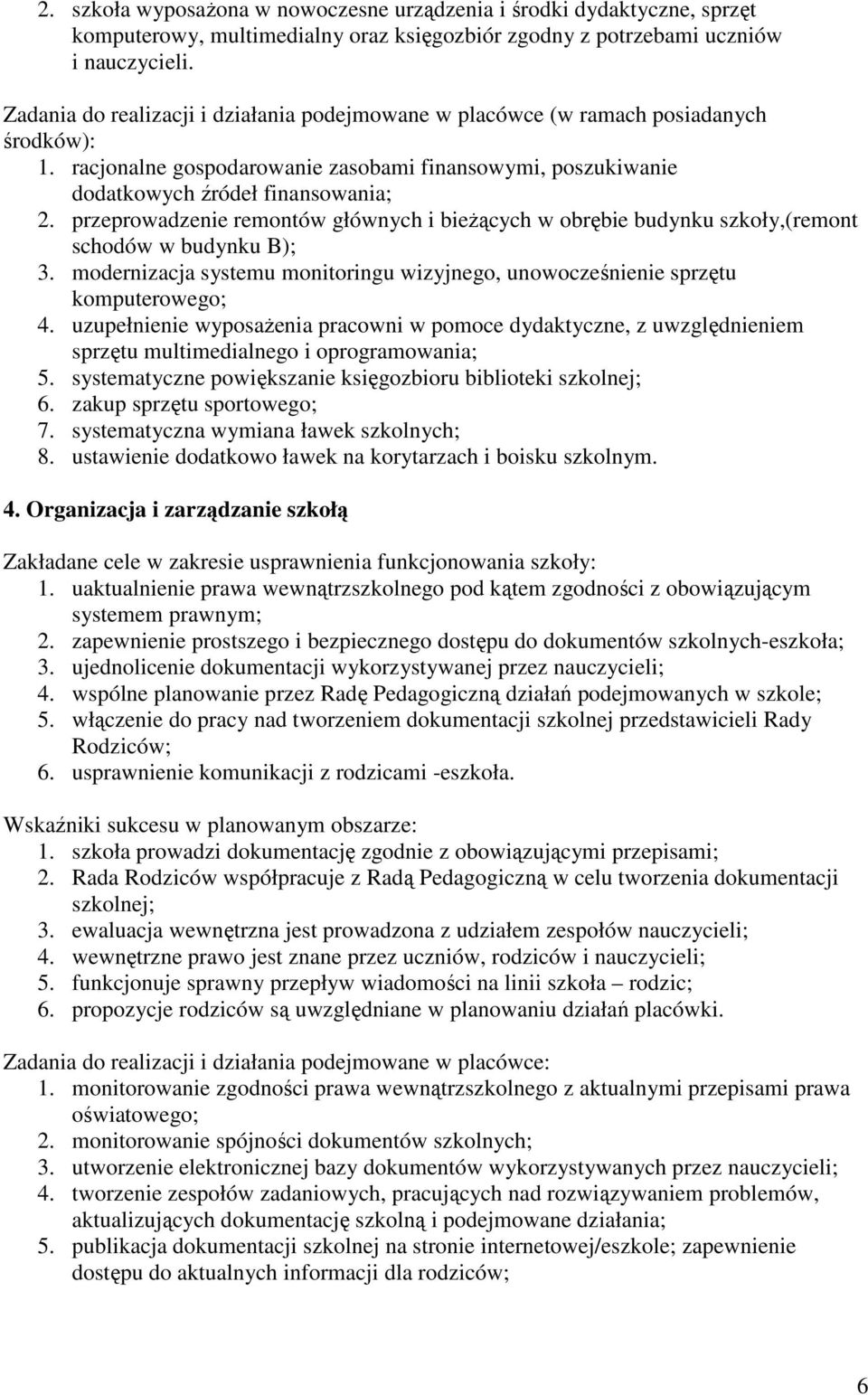 2. szkoła wyposażona w nowoczesne urządzenia i środki dydaktyczne, sprzęt komputerowy, multimedialny oraz księgozbiór zgodny z potrzebami uczniów i nauczycieli.

Zadania do realizacji i działania podejmowane w placówce (w ramach posiadanych środków):
1. racjonalne gospodarowanie zasobami finansowymi, poszukiwanie dodatkowych źródeł finansowania;
2. przeprowadzenie remontów głównych i bieżących w obrębie budynku szkoły,(remont schodów w budynku B);
3. modernizacja systemu monitoringu wizyjnego, unowocześnienie sprzętu komputerowego;
4. uzupełnienie wyposażenia pracowni w pomoce dydaktyczne, z uwzględnieniem sprzętu multimedialnego i oprogramowania;
5. systematyczne powiększanie księgozbioru biblioteki szkolnej;
6. zakup sprzętu sportowego;
7. systematyczna wymiana ławek szkolnych;
8. ustawienie dodatkowo ławek na korytarzach i boisku szkolnym.

4. Organizacja i zarządzanie szkołą

Zakładane cele w zakresie usprawnienia funkcjonowania szkoły:
1. uaktualnienie prawa wewnątrzszkolnego pod kątem zgodności z obowiązującym systemem prawnym;
2. zapewnienie prostszego i bezpiecznego dostępu do dokumentów szkolnych-eszkoła;
3. ujednolicenie dokumentacji wykorzystywanej przez nauczycieli;
4. wspólne planowanie przez Radę Pedagogiczną działań podejmowanych w szkole;
5. włączenie do pracy nad tworzeniem dokumentacji szkolnej przedstawicieli Rady Rodziców;
6. usprawnienie komunikacji z rodzicami -eszkoła.

Wskaźniki sukcesu w planowanym obszarze:
1. szkoła prowadzi dokumentację zgodnie z obowiązującymi przepisami;
2. Rada Rodziców współpracuje z Radą Pedagogiczną w celu tworzenia dokumentacji szkolnej;
3. ewaluacja wewnętrzna jest prowadzona z udziałem zespołów nauczycieli;
4. wewnętrzne prawo jest znane przez uczniów, rodziców i nauczycieli;
5. funkcjonuje sprawny przepływ wiadomości na linii szkoła – rodzic;
6. propozycje rodziców są uwzględniane w planowaniu działań placówki.

Zadania do realizacji i działania podejmowane w placówce:
1. monitorowanie zgodności prawa wewnątrzszkolnego z aktualnymi przepisami prawa oświatowego;
2. monitorowanie spójności dokumentów szkolnych;
3. utworzenie elektronicznej bazy dokumentów wykorzystywanych przez nauczycieli;
4. tworzenie zespołów zadaniowych, pracujących nad rozwiązywaniem problemów, aktualizujących dokumentację szkolną i podejmowane działania;
5. publikacja dokumentacji szkolnej na stronie internetowej/eszkole; zapewnienie dostępu do aktualnych informacji dla rodziców;

6